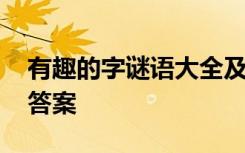 有趣的字谜语大全及答案